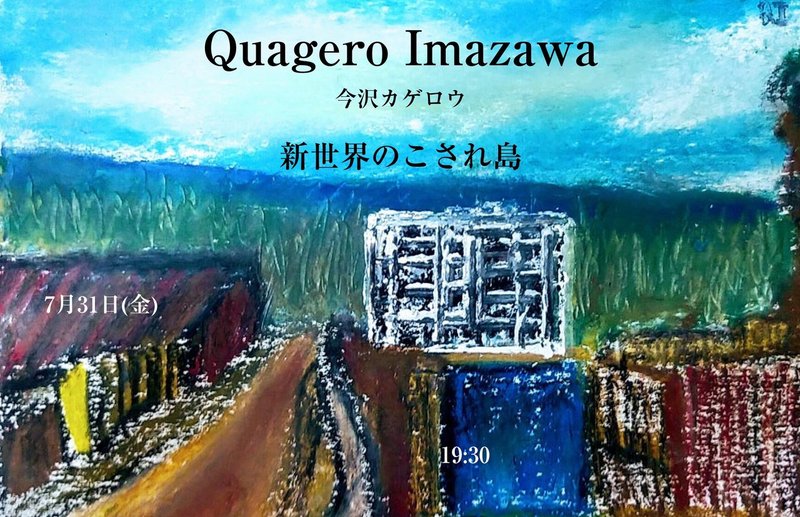 Quagero Imazawa

今沢カゲロウ

新世界のこされ島

7月31日(金)

19:30